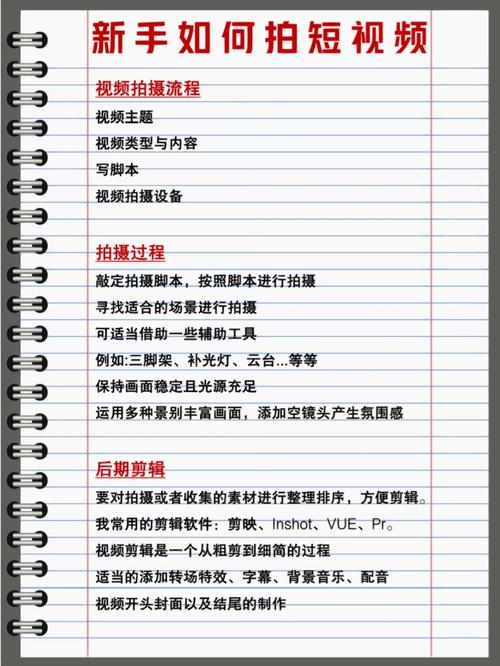 新手如何拍短视频

视频拍摄流程
视频主题
视频类型与内容
写脚本
视频拍摄设备

拍摄过程
敲定拍摄脚本，按照脚本进行拍摄
寻找适合的场景进行拍摄
可适当借助一些辅助工具
例如:三脚架、补光灯、云台...等等
保持画面稳定且光源充足
运用多种景别丰富画面，添加空镜头产生氛围感

后期剪辑
要对拍摄或者收集的素材进行整理排序，方便剪辑。
我常用的剪辑软件：剪映、Inshot、VUE、Pr。
视频剪辑是一个从粗剪到细简的过程
适当的添加转场特效、字幕、背景音乐、配音
视频开头封面以及结尾的制作